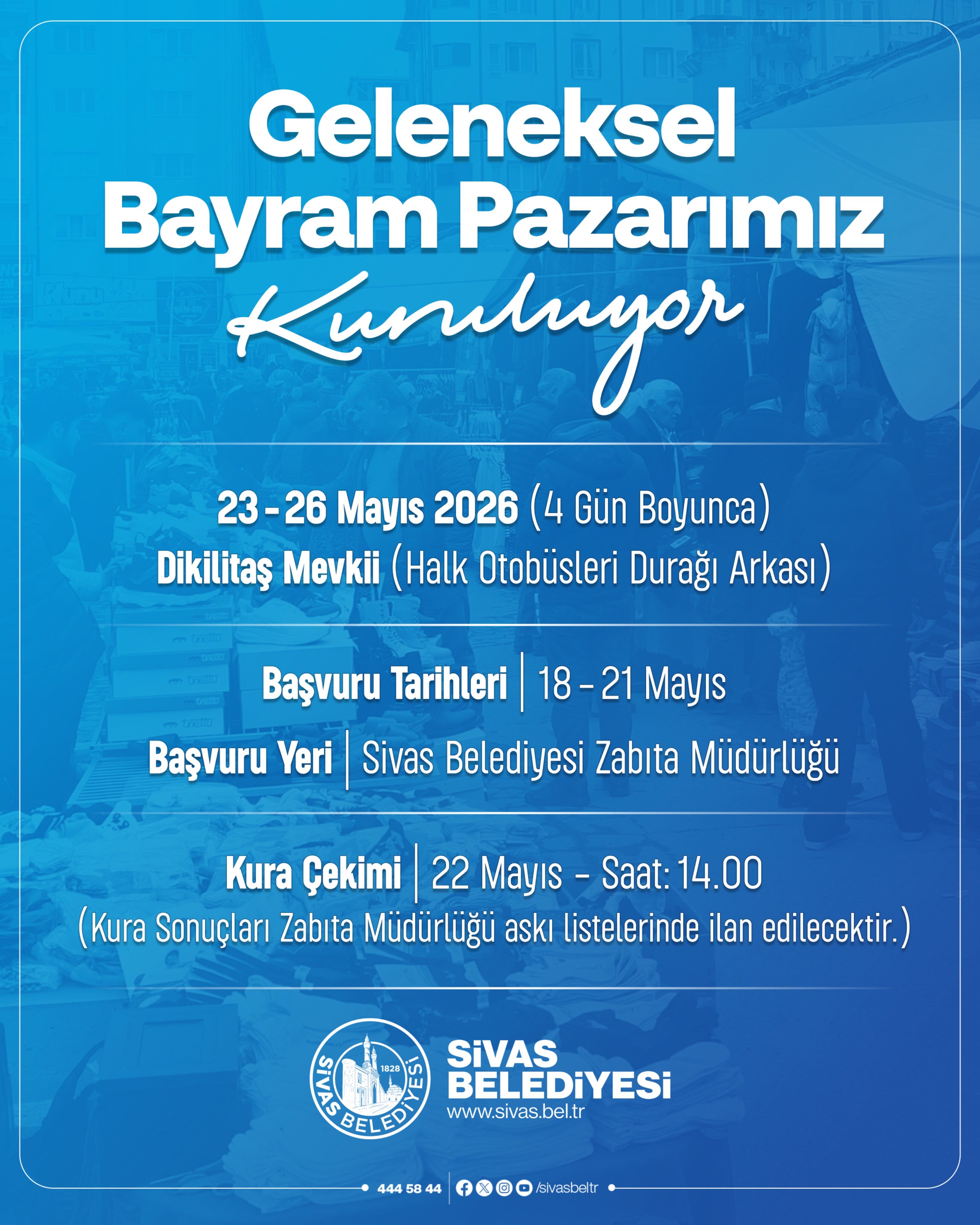 Geleneksel
Bayram Pazarımız
Kuruluyor

23 - 26 Mayıs 2026 (4 Gün Boyunca)
Dikilitaş Mevkii (Halk Otobüsleri Durağı Arkası)

Başvuru Tarihleri | 18 - 21 Mayıs
Başvuru Yeri | Sivas Belediyesi Zabıta Müdürlüğü

Kura Çekimi | 22 Mayıs - Saat: 14.00
(Kura Sonuçları Zabıta Müdürlüğü askı listelerinde ilan edilecektir.)

SİVAS BELEDİYESİ 1828

SİVAS
BELEDİYESİ
www.sivas.bel.tr

444 58 44 /sivasbeltr